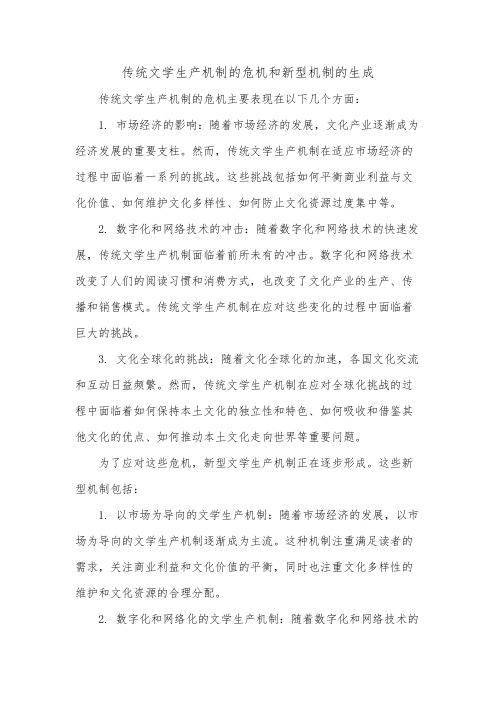 传统文学生产机制的危机和新型机制的生成

传统文学生产机制的危机主要表现在以下几个方面：

1. 市场经济的影响：随着市场经济的发展，文化产业逐渐成为经济发展的重要支柱。然而，传统文学生产机制在适应市场经济的过程中面临着一系列的挑战。这些挑战包括如何平衡商业利益与文化价值、如何维护文化多样性、如何防止文化资源过度集中等。

2. 数字化和网络技术的冲击：随着数字化和网络技术的快速发展，传统文学生产机制面临着前所未有的冲击。数字化和网络技术改变了人们的阅读习惯和消费方式，也改变了文化产业的生产、传播和销售模式。传统文学生产机制在应对这些变化的过程中面临着巨大的挑战。

3. 文化全球化的挑战：随着文化全球化的加速，各国文化交流和互动日益频繁。然而，传统文学生产机制在应对全球化挑战的过程中面临着如何保持本土文化的独立性和特色、如何吸收和借鉴其他文化的优点、如何推动本土文化走向世界等重要问题。

为了应对这些危机，新型文学生产机制正在逐步形成。这些新型机制包括：

1. 以市场为导向的文学生产机制：随着市场经济的发展，以市场为导向的文学生产机制逐渐成为主流。这种机制注重满足读者的需求，关注商业利益和文化价值的平衡，同时也注重文化多样性的维护和文化资源的合理分配。

2. 数字化和网络化的文学生产机制：随着数字化和网络技术的